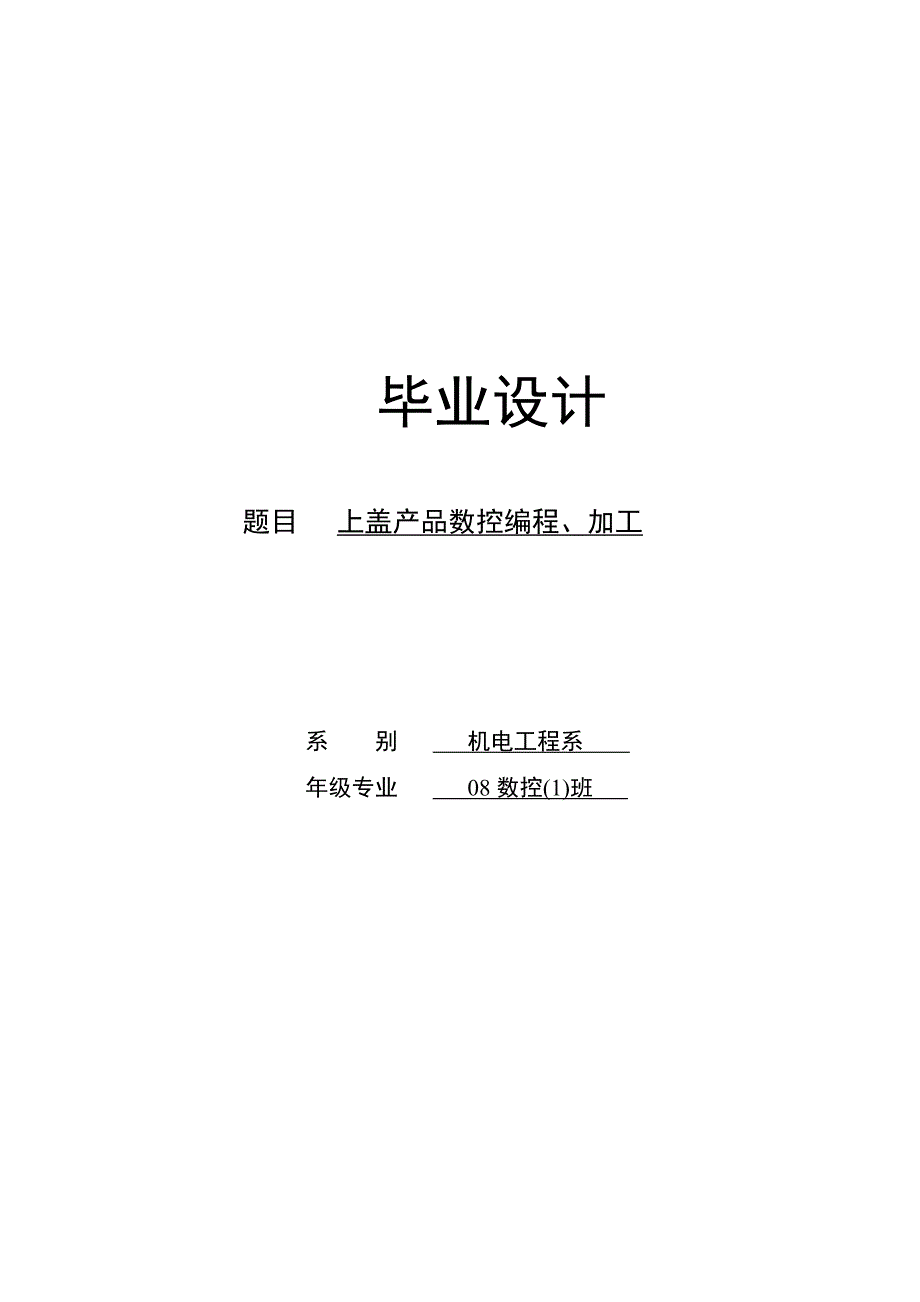 毕业设计

题目 上盖产品数控编程、加工

系 别 机电工程系

年级专业 08 数控(1)班